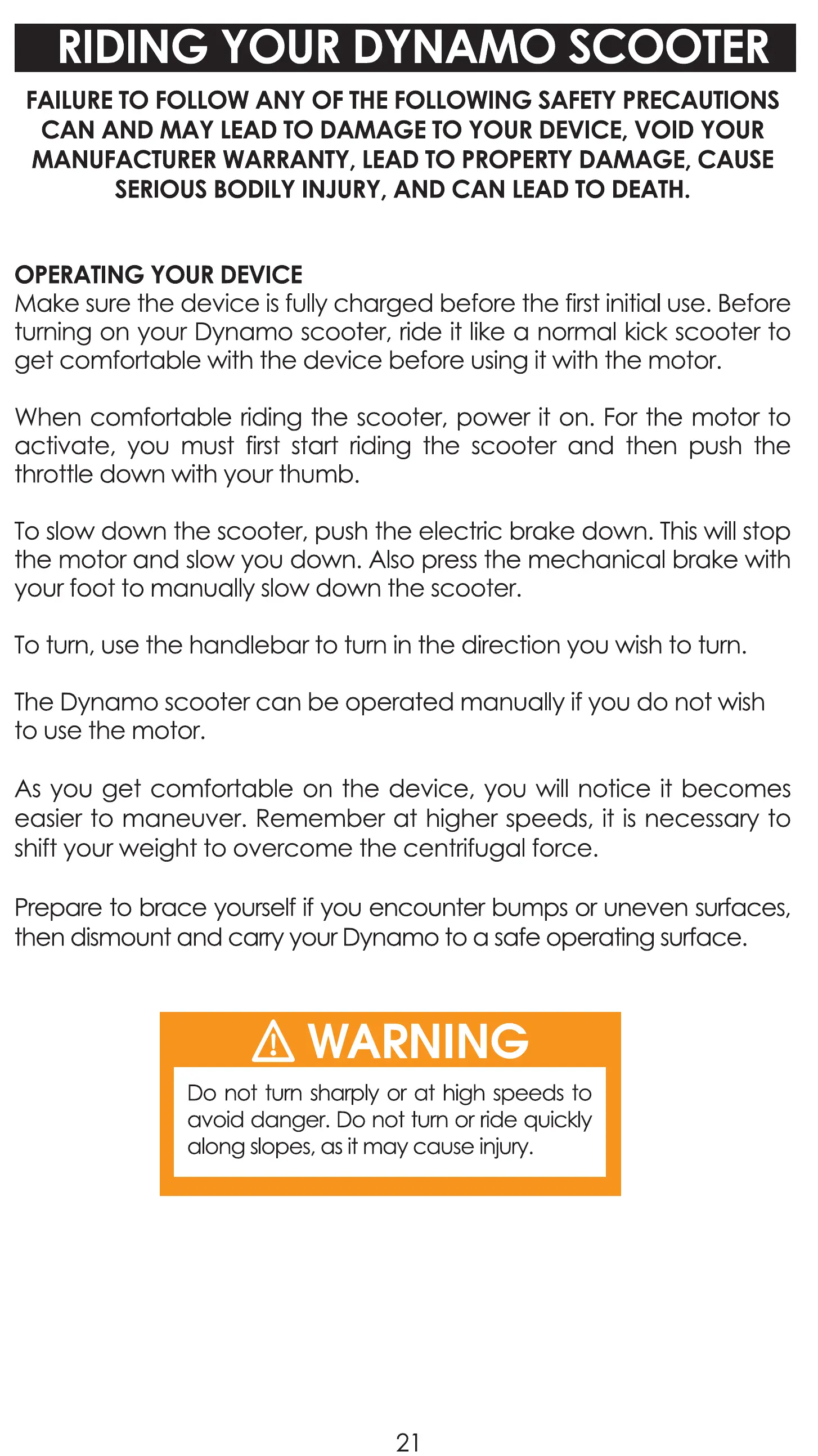 RIDING YOUR DYNAMO SCOOTER

FAILURE TO FOLLOW ANY OF THE FOLLOWING SAFETY PRECAUTIONS CAN AND MAY LEAD TO DAMAGE TO YOUR DEVICE, VOID YOUR MANUFACTURER WARRANTY, LEAD TO PROPERTY DAMAGE, CAUSE SERIOUS BODILY INJURY, AND CAN LEAD TO DEATH.

OPERATING YOUR DEVICE
Make sure the device is fully charged before the first initial use. Before turning on your Dynamo scooter, ride it like a normal kick scooter to get comfortable with the device before using it with the motor.

When comfortable riding the scooter, power it on. For the motor to activate, you must first start riding the scooter and then push the throttle down with your thumb.

To slow down the scooter, push the electric brake down. This will stop the motor and slow you down. Also press the mechanical brake with your foot to manually slow down the scooter.

To turn, use the handlebar to turn in the direction you wish to turn.

The Dynamo scooter can be operated manually if you do not wish to use the motor.

As you get comfortable on the device, you will notice it becomes easier to maneuver. Remember at higher speeds, it is necessary to shift your weight to overcome the centrifugal force.

Prepare to brace yourself if you encounter bumps or uneven surfaces, then dismount and carry your Dynamo to a safe operating surface.

WARNING

Do not turn sharply or at high speeds to avoid danger. Do not turn or ride quickly along slopes, as it may cause injury.

21